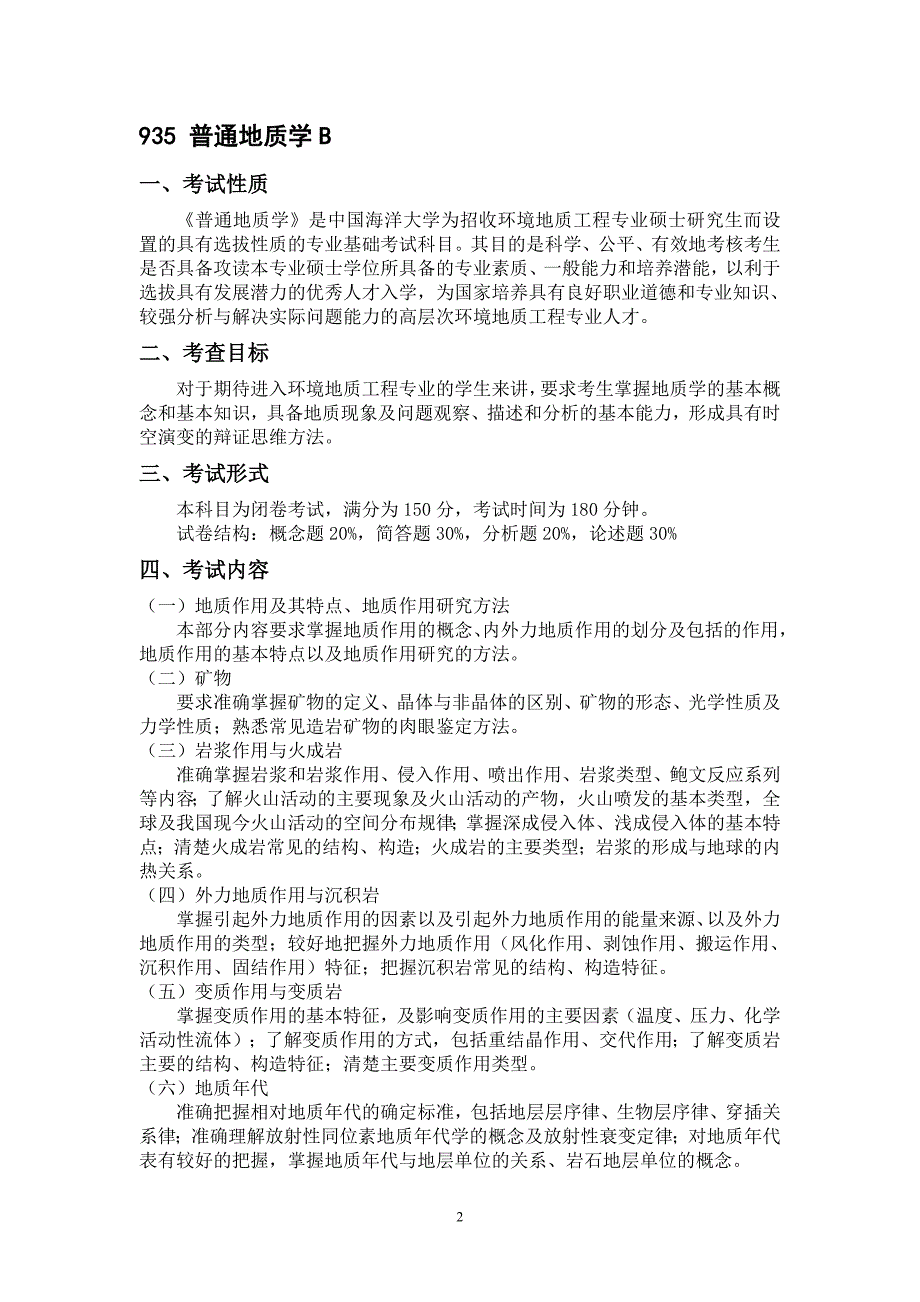 935 普通地质学 B

一、考试性质

《普通地质学》是中国海洋大学为招收环境地质工程专业硕士研究生而设置的具有选拔性质的专业基础考试科目。其目的是科学、公平、有效地考核考生是否具备攻读本专业硕士学位所具备的专业素质、一般能力和培养潜能，以利于选拔具有发展潜力的优秀人才入学，为国家培养具有良好职业道德和专业知识、较强分析与解决实际问题能力的高层次环境地质工程专业人才。

二、考查目标

对于期待进入环境地质工程专业的学生来讲，要求考生掌握地质学的基本概念和基本知识，具备地质现象及问题观察、描述和分析的基本能力，形成具有时空演变的辩证思维方法。

三、考试形式

本科目为闭卷考试，满分为 150 分，考试时间为 180 分钟。

试卷结构：概念题 20%，简答题 30%，分析题 20%，论述题 30%

四、考试内容

（一）地质作用及其特点、地质作用研究方法

本部分内容要求掌握地质作用的概念、内外力地质作用的划分及包括的作用，地质作用的基本特点以及地质作用研究的方法。

（二）矿物

要求准确掌握矿物的定义、晶体与非晶体的区别、矿物的形态、光学性质及力学性质；熟悉常见造岩矿物的肉眼鉴定方法。

（三）岩浆作用与火成岩

准确掌握岩浆和岩浆作用、侵入作用、喷出作用、岩浆类型、鲍文反应系列等内容；了解火山活动的主要现象及火山活动的产物，火山喷发的基本类型，全球及我国现今火山活动的空间分布规律；掌握深成侵入体、浅成侵入体的基本特点；清楚火成岩常见的结构、构造；火成岩的主要类型；岩浆的形成与地球的内热关系。

（四）外力地质作用与沉积岩

掌握引起外力地质作用的因素以及引起外力地质作用的能量来源、以及外力地质作用的类型；较好地把握外力地质作用（风化作用、剥蚀作用、搬运作用、沉积作用、固结作用）特征；把握沉积岩常见的结构、构造特征。

（五）变质作用与变质岩

掌握变质作用的基本特征，及影响变质作用的主要因素（温度、压力、化学活动性流体）；了解变质作用的方式，包括重结晶作用、交代作用；了解变质岩主要的结构、构造特征；清楚主要变质作用类型。

（六）地质年代

准确把握相对地质年代的确定标准，包括地层层序律、生物层序律、穿插关系律；准确理解放射性同位素地质年代学的概念及放射性衰变定律；对地质年代表有较好的把握，掌握地质年代与地层单位的关系、岩石地层单位的概念。

2